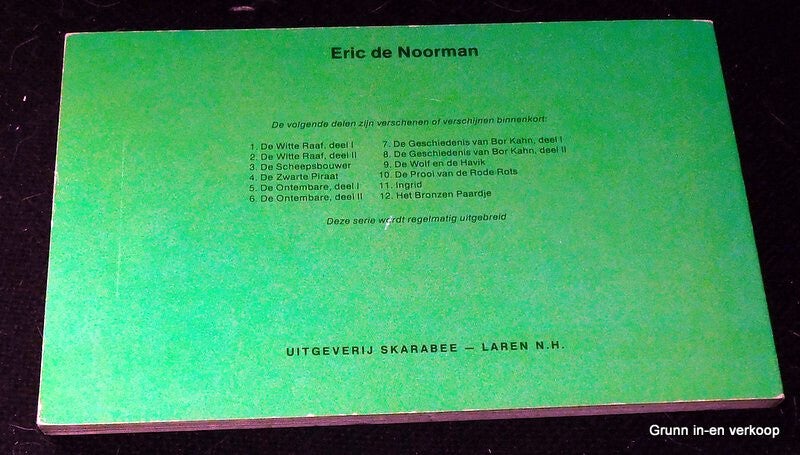 Eric de Noorman

De volgende delen zijn verschenen of verschijnen binnenkort:

1. De Witte Raaf, deel I
2. De Witte Raaf, deel II
3. De Scheepsbouwer
4. De Zwarte Piraat
5. De Ontembare, deel I
6. De Ontembare, deel II

7. De Geschiedenis van Bor Kahn, deel I
8. De Geschiedenis van Bor Kahn, deel II
9. De Wolf en de Havik
10. De Prooi van de Rode Rots
11. Ingrid
12. Het Bronzen Paardje

Deze serie wordt regelmatig uitgebreid

UITGEVERIJ SKARABEE — LAREN N.H.

Grunn in-en verkoop